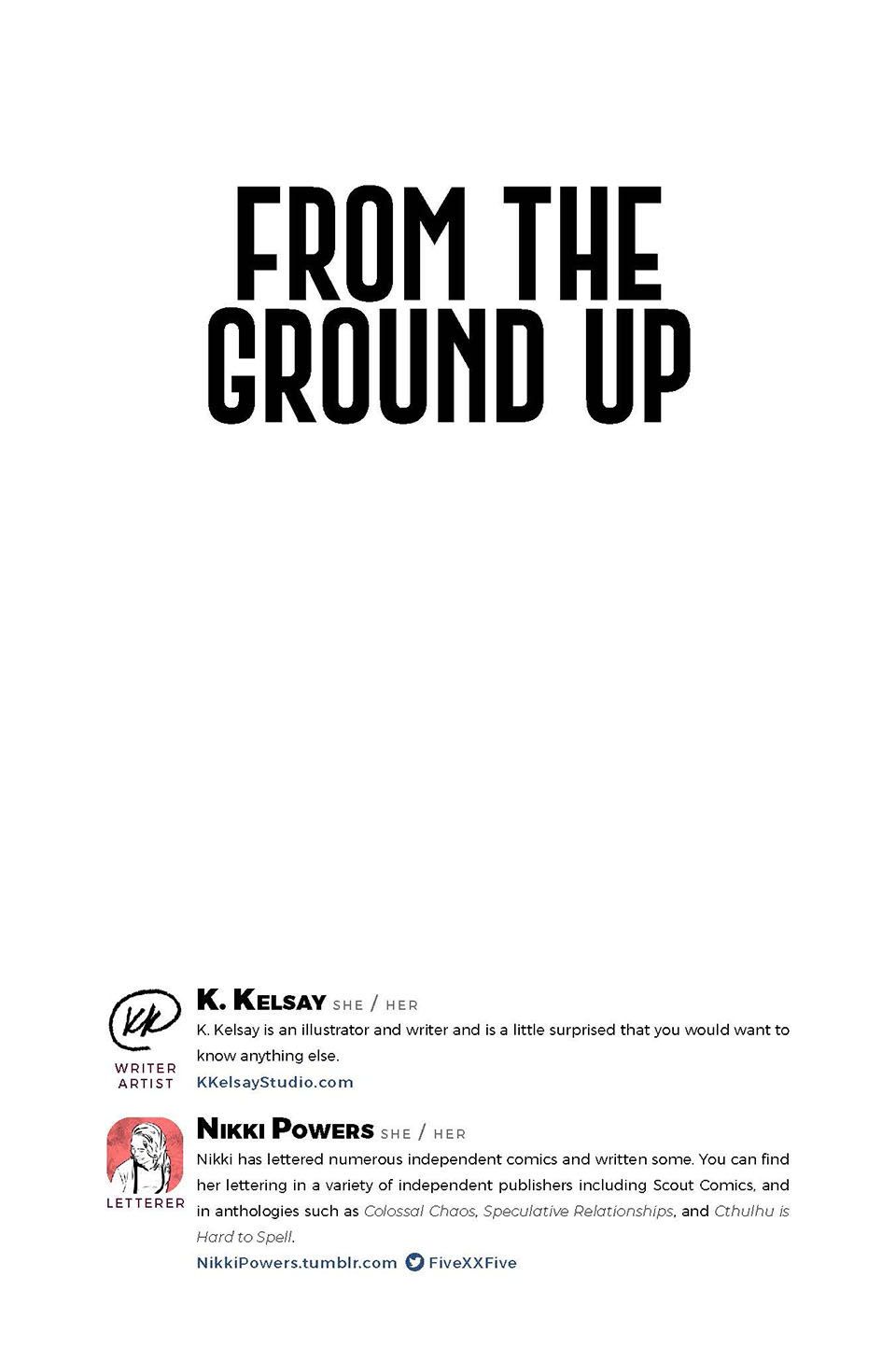 FROM THE GROUND UP

KK

WRITER ARTIST

K. KELSAY SHE / HER

K. Kelsay is an illustrator and writer and is a little surprised that you would want to know anything else.

KKelsayStudio.com

LETTERER

NIKKI POWERS SHE / HER

Nikki has lettered numerous independent comics and written some. You can find her lettering in a variety of independent publishers including Scout Comics, and in anthologies such as Colossal Chaos, Speculative Relationships, and Cthulhu is Hard to Spell.

NikkiPowers.tumblr.com FiveXXFive